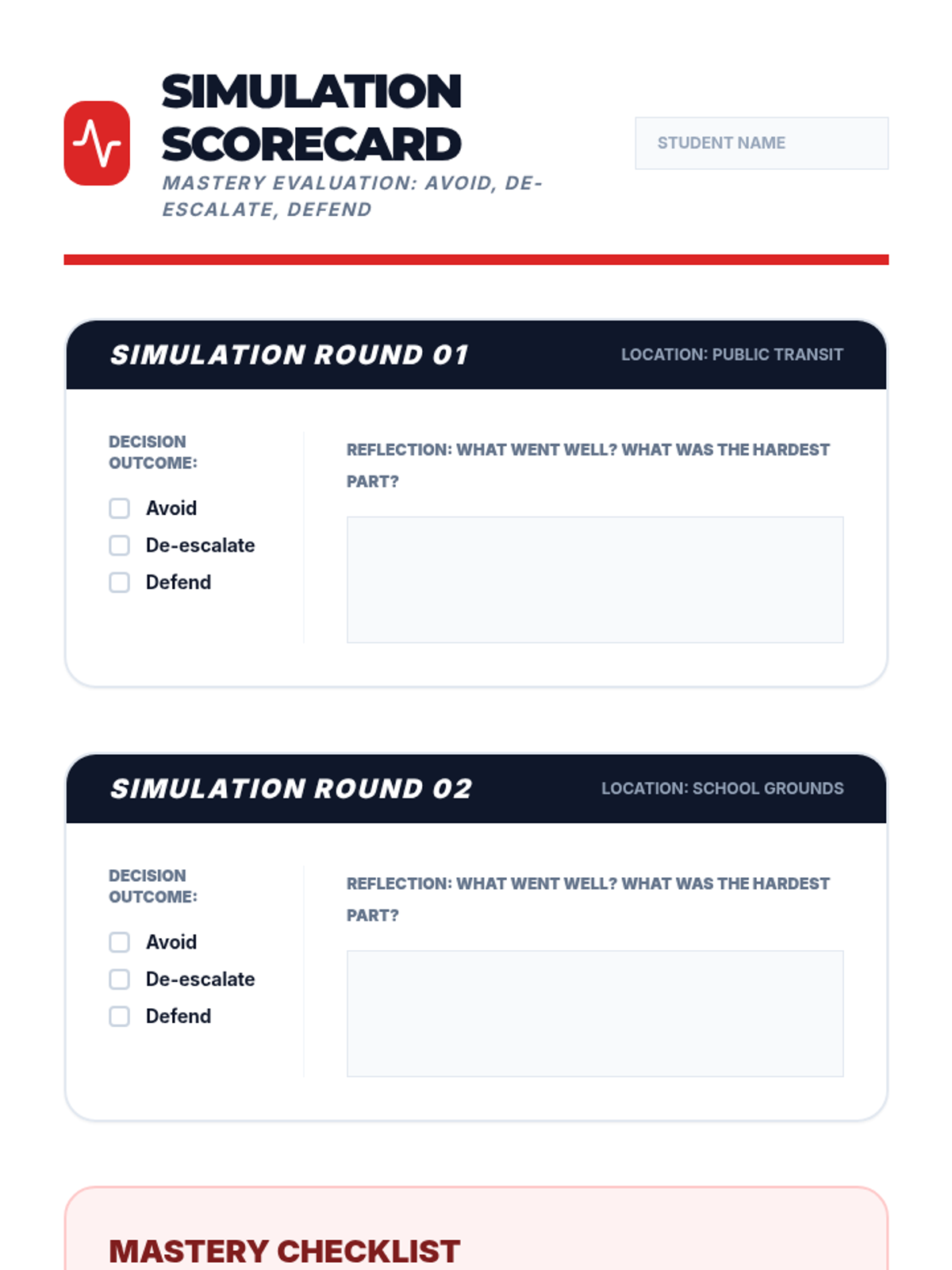 SIMULATION SCORECARD

MASTERY EVALUATION: AVOID, DE-ESCALATE, DEFEND

STUDENT NAME

SIMULATION ROUND 01

LOCATION: PUBLIC TRANSIT

DECISION OUTCOME:

Avoid

De-escalate

Defend

REFLECTION: WHAT WENT WELL? WHAT WAS THE HARDEST PART?

SIMULATION ROUND 02

LOCATION: SCHOOL GROUNDS

DECISION OUTCOME:

Avoid

De-escalate

Defend

REFLECTION: WHAT WENT WELL? WHAT WAS THE HARDEST PART?

MASTERY CHECKLIST